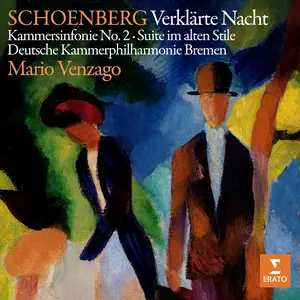 SCHOENBERG Verklärte Nacht
Kammersinfonie No. 2 · Suite im alten Stile
Deutsche Kammerphilharmonie Bremen
Mario Venzago

ERATO